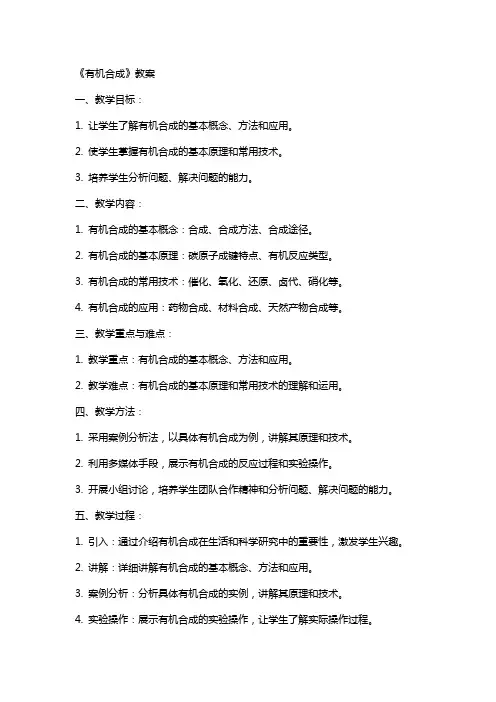 《有机合成》教案

一、教学目标：

1. 让学生了解有机合成的基本概念、方法和应用。

2. 使学生掌握有机合成的基本原理和常用技术。

3. 培养学生分析问题、解决问题的能力。

二、教学内容：

1. 有机合成的基本概念：合成、合成方法、合成途径。

2. 有机合成的基本原理：碳原子成键特点、有机反应类型。

3. 有机合成的常用技术：催化、氧化、还原、卤代、硝化等。

4. 有机合成的应用：药物合成、材料合成、天然产物合成等。

三、教学重点与难点：

1. 教学重点：有机合成的基本概念、方法和应用。

2. 教学难点：有机合成的基本原理和常用技术的理解和运用。

四、教学方法：

1. 采用案例分析法，以具体有机合成为例，讲解其原理和技术。

2. 利用多媒体手段，展示有机合成的反应过程和实验操作。

3. 开展小组讨论，培养学生团队合作精神和分析问题、解决问题的能力。

五、教学过程：

1. 引入：通过介绍有机合成在生活和科学研究中的重要性，激发学生兴趣。

2. 讲解：详细讲解有机合成的基本概念、方法和应用。

3. 案例分析：分析具体有机合成的实例，讲解其原理和技术。

4. 实验操作：展示有机合成的实验操作，让学生了解实际操作过程。